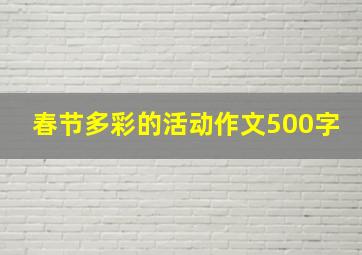 春节多彩的活动作文500字